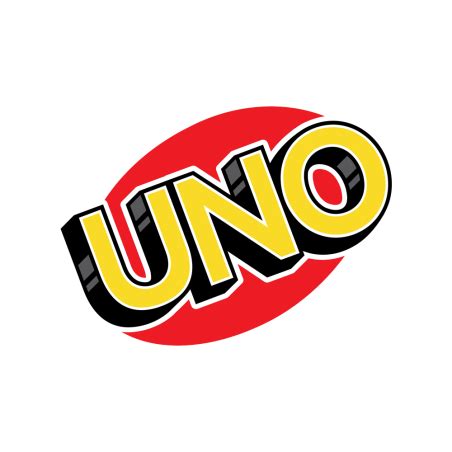 UNO